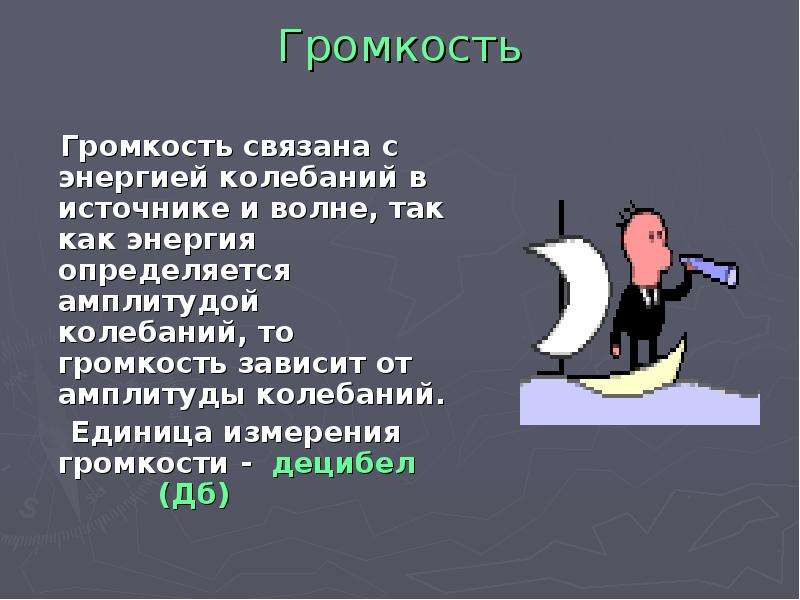 Громкость

Громкость связана с энергией колебаний в источнике и волне, так как энергия определяется амплитудой колебаний, то громкость зависит от амплитуды колебаний.

Единица измерения громкости - децибел (Дб)